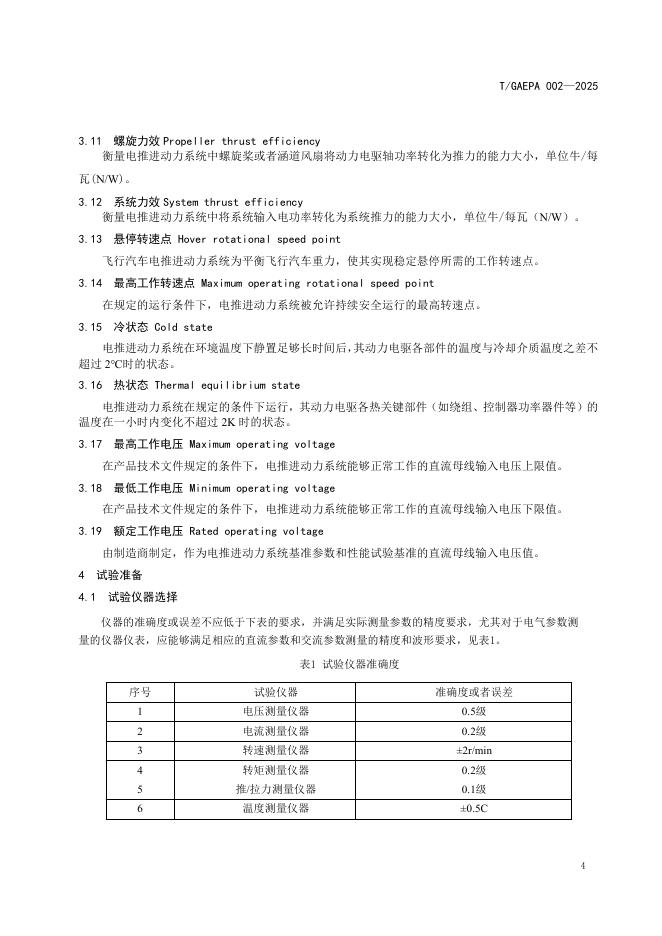 T/GAEPA 002—2025

3.11 螺旋力效 Propeller thrust efficiency
衡量电推进动力系统中螺旋桨或者涵道风扇将动力电驱轴功率转化为推力的能力大小，单位牛/每瓦(N/W)。

3.12 系统力效 System thrust efficiency
衡量电推进动力系统中将系统输入电功率转化为系统推力的能力大小，单位牛/每瓦（N/W）。

3.13 悬停转速点 Hover rotational speed point
飞行汽车电推进动力系统为平衡飞行汽车重力，使其实现稳定悬停所需的工作转速点。

3.14 最高工作转速点 Maximum operating rotational speed point
在规定的运行条件下，电推进动力系统被允许持续安全运行的最高转速点。

3.15 冷状态 Cold state
电推进动力系统在环境温度下静置足够长时间后，其动力电驱各部件的温度与冷却介质温度之差不超过 2℃时的状态。

3.16 热状态 Thermal equilibrium state
电推进动力系统在规定的条件下运行，其动力电驱各热关键部件（如绕组、控制器功率器件等）的温度在一小时内变化不超过 2K 时的状态。

3.17 最高工作电压 Maximum operating voltage
在产品技术文件规定的条件下，电推进动力系统能够正常工作的直流母线输入电压上限值。

3.18 最低工作电压 Minimum operating voltage
在产品技术文件规定的条件下，电推进动力系统能够正常工作的直流母线输入电压下限值。

3.19 额定工作电压 Rated operating voltage
由制造商制定，作为电推进动力系统基准参数和性能试验基准的直流母线输入电压值。

4 试验准备

4.1 试验仪器选择

仪器的准确度或误差不应低于下表的要求，并满足实际测量参数的精度要求，尤其对于电气参数测量的仪器仪表，应能够满足相应的直流参数和交流参数测量的精度和波形要求，见表1。

表1 试验仪器准确度

| 序号 | 试验仪器 | 准确度或者误差 |
|---|---|---|
| 1 | 电压测量仪器 | 0.5级 |
| 2 | 电流测量仪器 | 0.2级 |
| 3 | 转速测量仪器 | ±2r/min |
| 4 | 转矩测量仪器 | 0.2级 |
| 5 | 推/拉力测量仪器 | 0.1级 |
| 6 | 温度测量仪器 | ±0.5C |

4